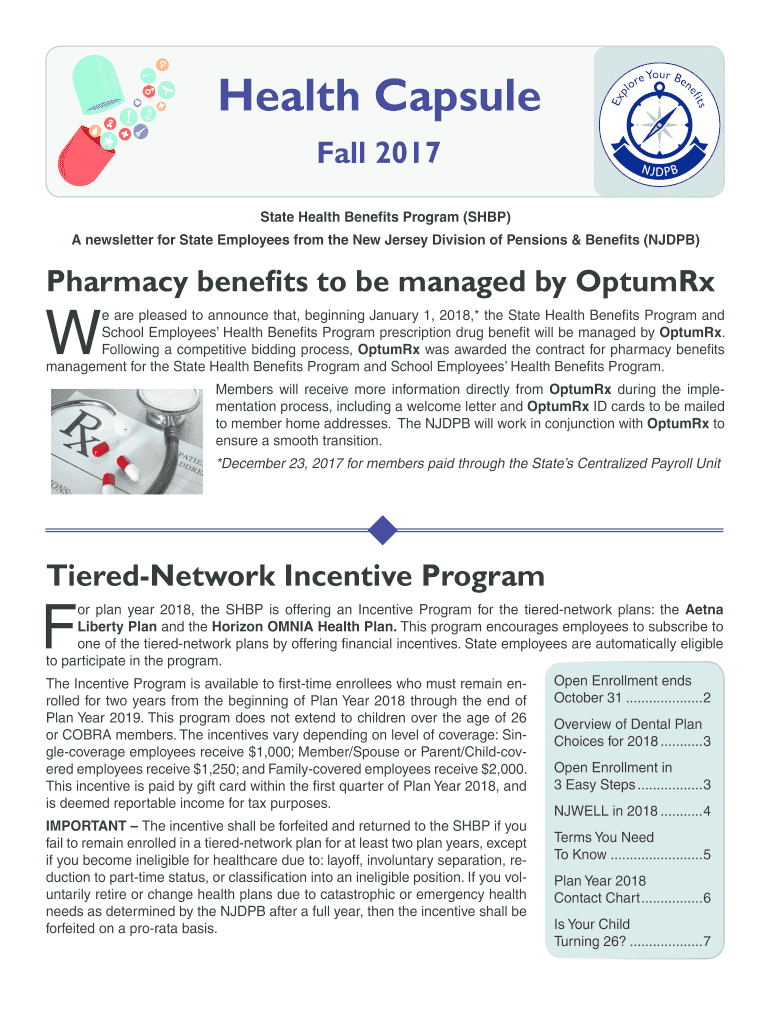 Health Capsule

Fall 2017

Explore Your Benefits

NJDPB

State Health Benefits Program (SHBP)

A newsletter for State Employees from the New Jersey Division of Pensions & Benefits (NJDPB)

Pharmacy benefits to be managed by OptumRx

We are pleased to announce that, beginning January 1, 2018,* the State Health Benefits Program and School Employees' Health Benefits Program prescription drug benefit will be managed by OptumRx. Following a competitive bidding process, OptumRx was awarded the contract for pharmacy benefits management for the State Health Benefits Program and School Employees' Health Benefits Program.

Members will receive more information directly from OptumRx during the implementation process, including a welcome letter and OptumRx ID cards to be mailed to member home addresses. The NJDPB will work in conjunction with OptumRx to ensure a smooth transition.

*December 23, 2017 for members paid through the State's Centralized Payroll Unit

Tiered-Network Incentive Program

For plan year 2018, the SHBP is offering an Incentive Program for the tiered-network plans: the Aetna Liberty Plan and the Horizon OMNIA Health Plan. This program encourages employees to subscribe to one of the tiered-network plans by offering financial incentives. State employees are automatically eligible to participate in the program.

The Incentive Program is available to first-time enrollees who must remain enrolled for two years from the beginning of Plan Year 2018 through the end of Plan Year 2019. This program does not extend to children over the age of 26 or COBRA members. The incentives vary depending on level of coverage: Single-coverage employees receive $1,000; Member/Spouse or Parent/Child-covered employees receive $1,250; and Family-covered employees receive $2,000. This incentive is paid by gift card within the first quarter of Plan Year 2018, and is deemed reportable income for tax purposes.

IMPORTANT – The incentive shall be forfeited and returned to the SHBP if you fail to remain enrolled in a tiered-network plan for at least two plan years, except if you become ineligible for healthcare due to: layoff, involuntary separation, reduction to part-time status, or classification into an ineligible position. If you voluntarily retire or change health plans due to catastrophic or emergency health needs as determined by the NJDPB after a full year, then the incentive shall be forfeited on a pro-rata basis.

Open Enrollment ends October 31 ....................2

Overview of Dental Plan Choices for 2018 ...........3

Open Enrollment in 3 Easy Steps .................3

NJWELL in 2018 ...........4

Terms You Need To Know ........................5

Plan Year 2018 Contact Chart ................6

Is Your Child Turning 26? ...................7